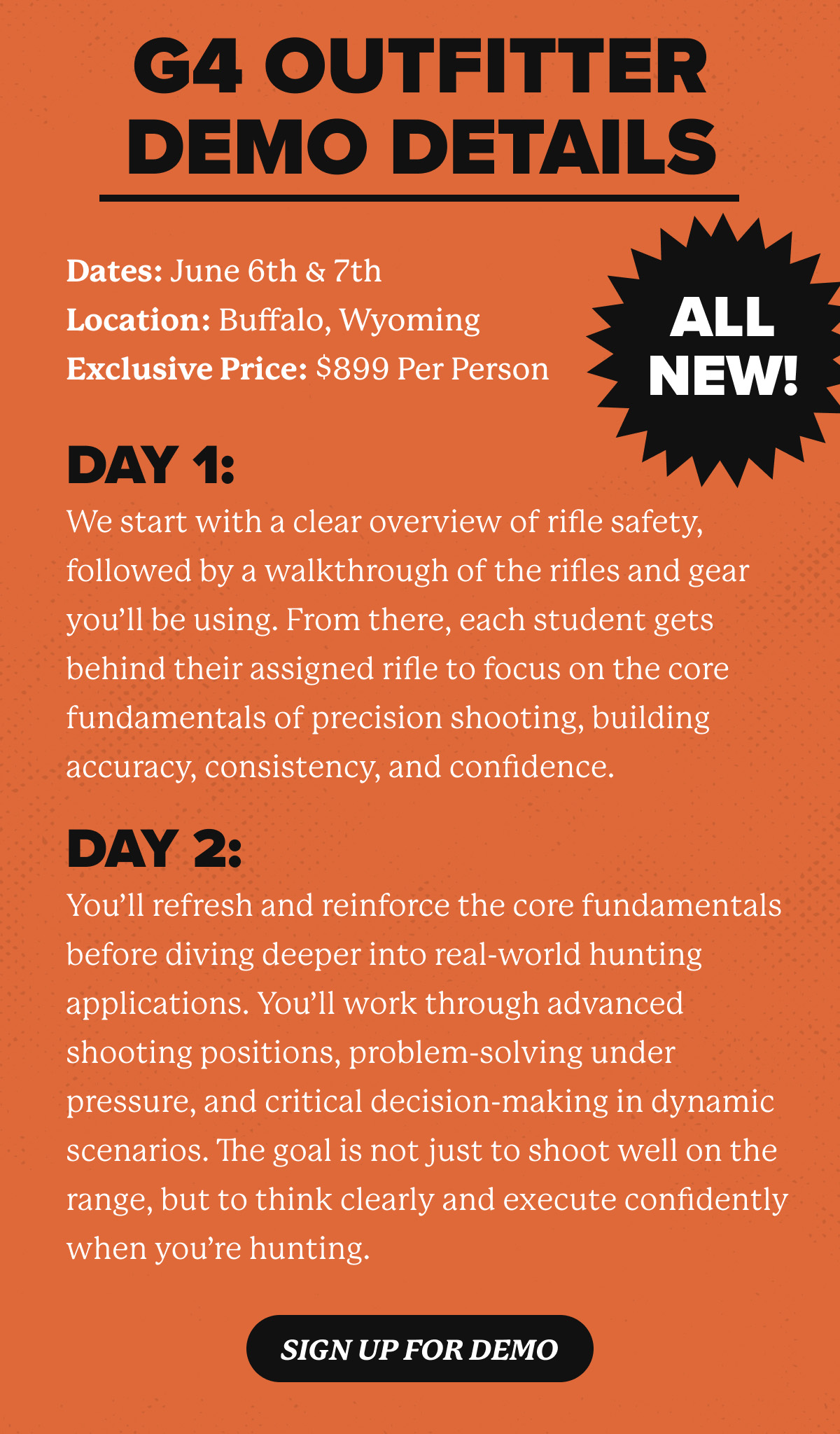 G4 OUTFITTER DEMO DETAILS

Dates: June 6th & 7th
Location: Buffalo, Wyoming
Exclusive Price: $899 Per Person

ALL NEW!

DAY 1:
We start with a clear overview of rifle safety, followed by a walkthrough of the rifles and gear you'll be using. From there, each student gets behind their assigned rifle to focus on the core fundamentals of precision shooting, building accuracy, consistency, and confidence.

DAY 2:
You'll refresh and reinforce the core fundamentals before diving deeper into real-world hunting applications. You'll work through advanced shooting positions, problem-solving under pressure, and critical decision-making in dynamic scenarios. The goal is not just to shoot well on the range, but to think clearly and execute confidently when you're hunting.

SIGN UP FOR DEMO